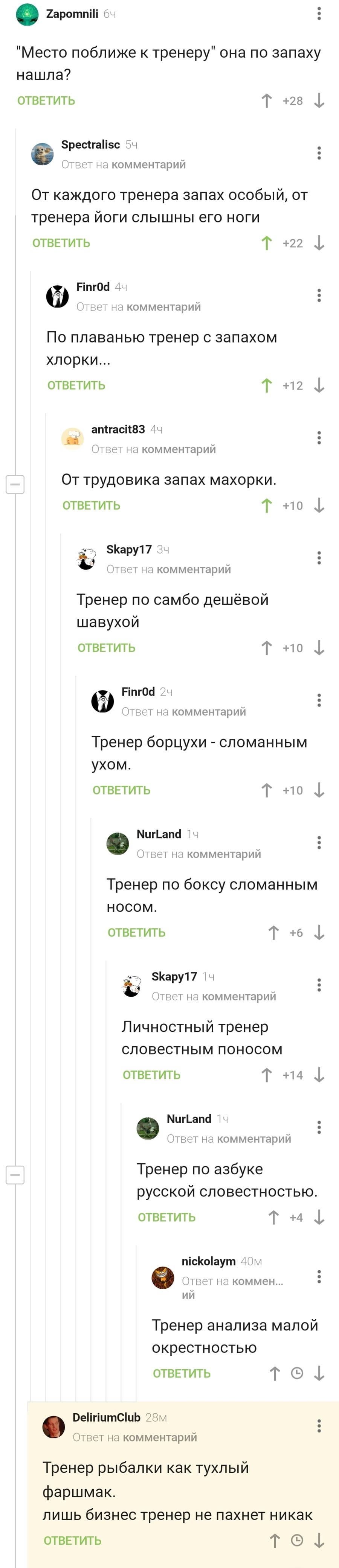 Zapomnili 6ч

"Место поближе к тренеру" она по запаху нашла?

ОТВЕТИТЬ +28

Spectralisc 5ч
Ответ на комментарий

От каждого тренера запах особый, от тренера йоги слышны его ноги

ОТВЕТИТЬ +22

Finr0d 4ч
Ответ на комментарий

По плаванью тренер с запахом хлорки...

ОТВЕТИТЬ +12

antracit83 4ч
Ответ на комментарий

От трудовика запах махорки.

ОТВЕТИТЬ +10

Skapy17 3ч
Ответ на комментарий

Тренер по самбо дешёвой шавухой

ОТВЕТИТЬ +10

Finr0d 2ч
Ответ на комментарий

Тренер борцухи - сломанным ухом.

ОТВЕТИТЬ +10

NurLand 1ч
Ответ на комментарий

Тренер по боксу сломанным носом.

ОТВЕТИТЬ +6

Skapy17 1ч
Ответ на комментарий

Личностный тренер словестным поносом

ОТВЕТИТЬ +14

NurLand 1ч
Ответ на комментарий

Тренер по азбуке русской словестностью.

ОТВЕТИТЬ +4

nickolaym 40м
Ответ на коммен... ий

Тренер анализа малой окрестностью

ОТВЕТИТЬ

DeliriumClub 28м
Ответ на комментарий

Тренер рыбалки как тухлый фаршмак.
лишь бизнес тренер не пахнет никак

ОТВЕТИТЬ